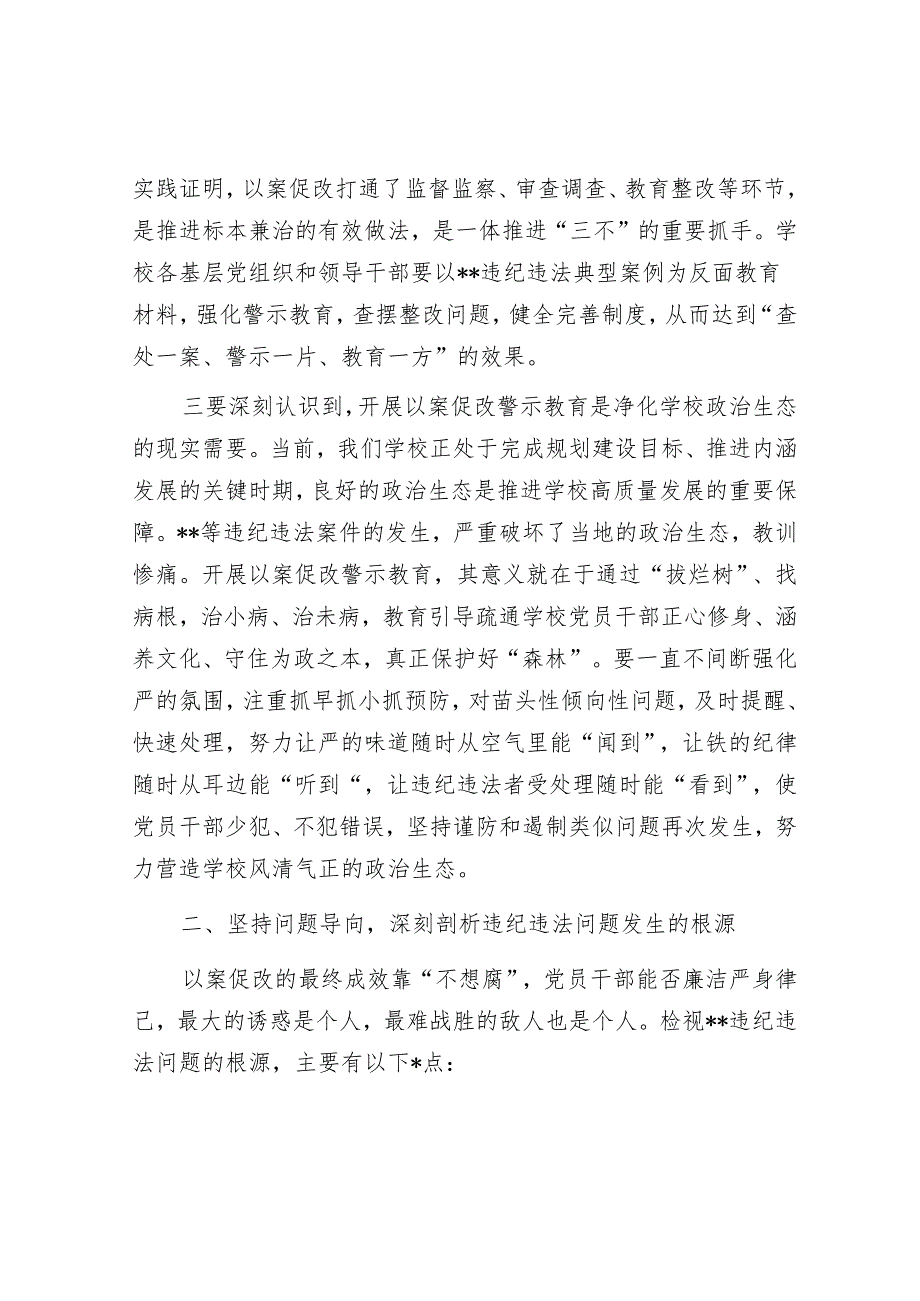 实践证明，以案促改打通了监督监察、审查调查、教育整改等环节，是推进标本兼治的有效做法，是一体推进“三不”的重要抓手。学校各基层党组织和领导干部要以**违纪违法典型案例为反面教育材料，强化警示教育，查摆整改问题，健全完善制度，从而达到“查处一案、警示一片、教育一方”的效果。

三要深刻认识到，开展以案促改警示教育是净化学校政治生态的现实需要。当前，我们学校正处于完成规划建设目标、推进内涵发展的关键时期，良好的政治生态是推进学校高质量发展的重要保障。**等违纪违法案件的发生，严重破坏了当地的政治生态，教训惨痛。开展以案促改警示教育，其意义就在于通过“拔烂树”、找病根，治小病、治未病，教育引导疏通学校党员干部正心修身、涵养文化、守住为政之本，真正保护好“森林”。要一直不间断强化严的氛围，注重抓早抓小抓预防，对苗头性倾向性问题，及时提醒、快速处理，努力让严的味道随时从空气里能“闻到”，让铁的纪律随时从耳边能“听到“，让违纪违法者受处理随时能“看到”，使党员干部少犯、不犯错误，坚持谨防和遏制类似问题再次发生，努力营造学校风清气正的政治生态。

二、坚持问题导向，深刻剖析违纪违法问题发生的根源

以案促改的最终成效靠“不想腐”，党员干部能否廉洁严身律己，最大的诱惑是个人，最难战胜的敌人也是个人。检视**违纪违法问题的根源，主要有以下*点：